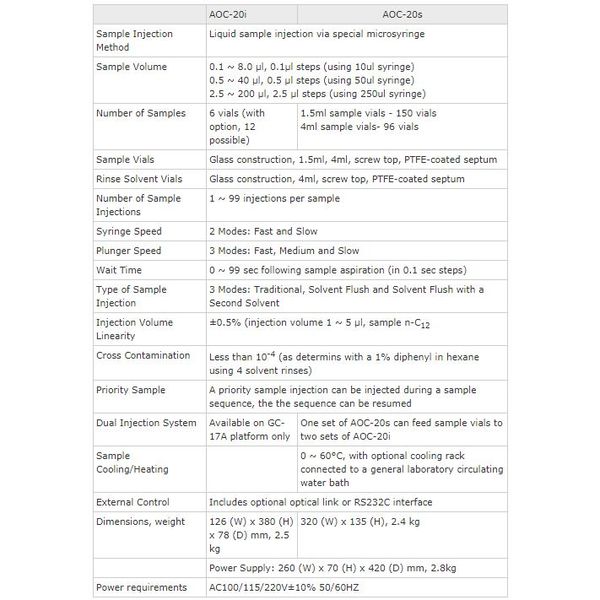 | | AOC-20i | AOC-20s |
|---|---|---|
| Sample Injection Method | Liquid sample injection via special microsyringe | |
| Sample Volume | 0.1 ~ 8.0 μl, 0.1μl steps (using 10ul syringe) 0.5 ~ 40 μl, 0.5 μl steps (using 50ul syringe) 2.5 ~ 200 μl, 2.5 μl steps (using 250ul syringe) | |
| Number of Samples | 6 vials (with option, 12 possible) | 1.5ml sample vials - 150 vials 4ml sample vials- 96 vials |
| Sample Vials | Glass construction, 1.5ml, 4ml, screw top, PTFE-coated septum | |
| Rinse Solvent Vials | Glass construction, 4ml, screw top, PTFE-coated septum | |
| Number of Sample Injections | 1 ~ 99 injections per sample | |
| Syringe Speed | 2 Modes: Fast and Slow | |
| Plunger Speed | 3 Modes: Fast, Medium and Slow | |
| Wait Time | 0 ~ 99 sec following sample aspiration (in 0.1 sec steps) | |
| Type of Sample Injection | 3 Modes: Traditional, Solvent Flush and Solvent Flush with a Second Solvent | |
| Injection Volume Linearity | ±0.5% (injection volume 1 ~ 5 μl, sample n-$C_{12}$ | |
| Cross Contamination | Less than $10^{-4}$ (as determins with a 1% diphenyl in hexane using 4 solvent rinses) | |
| Priority Sample | A priority sample injection can be injected during a sample sequence, the the sequence can be resumed | |
| Dual Injection System | Available on GC-17A platform only | One set of AOC-20s can feed sample vials to two sets of AOC-20i |
| Sample Cooling/Heating | | 0 ~ 60°C, with optional cooling rack connected to a general laboratory circulating water bath |
| External Control | Includes optional optical link or RS232C interface | |
| Dimensions, weight | 126 (W) x 380 (H) x 78 (D) mm, 2.5 kg | 320 (W) x 135 (H), 2.4 kg |
| | Power Supply: 260 (W) x 70 (H) x 420 (D) mm, 2.8kg | |
| Power requirements | AC100/115/220V±10% 50/60HZ | |